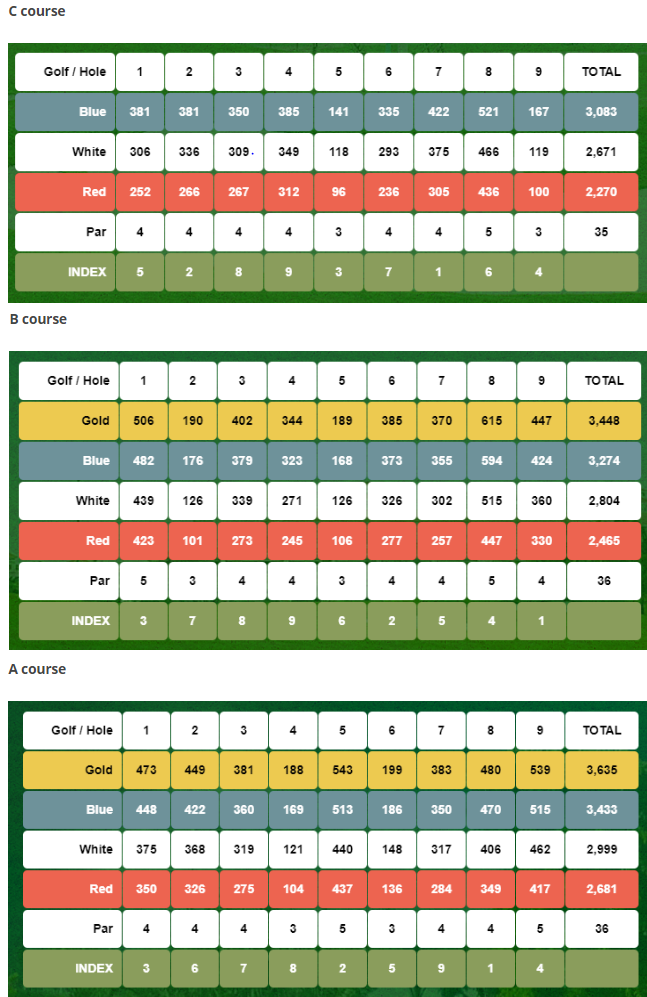 C course

| Golf / Hole | 1 | 2 | 3 | 4 | 5 | 6 | 7 | 8 | 9 | TOTAL |
|---|---|---|---|---|---|---|---|---|---|---|
| Blue | 381 | 381 | 350 | 385 | 141 | 335 | 422 | 521 | 167 | 3,083 |
| White | 306 | 336 | 309 | 349 | 118 | 293 | 375 | 466 | 119 | 2,671 |
| Red | 252 | 266 | 267 | 312 | 96 | 236 | 305 | 436 | 100 | 2,270 |
| Par | 4 | 4 | 4 | 4 | 3 | 4 | 4 | 5 | 3 | 35 |
| INDEX | 5 | 2 | 8 | 9 | 3 | 7 | 1 | 6 | 4 | |

B course

| Golf / Hole | 1 | 2 | 3 | 4 | 5 | 6 | 7 | 8 | 9 | TOTAL |
|---|---|---|---|---|---|---|---|---|---|---|
| Gold | 506 | 190 | 402 | 344 | 189 | 385 | 370 | 615 | 447 | 3,448 |
| Blue | 482 | 176 | 379 | 323 | 168 | 373 | 355 | 594 | 424 | 3,274 |
| White | 439 | 126 | 339 | 271 | 126 | 326 | 302 | 515 | 360 | 2,804 |
| Red | 423 | 101 | 273 | 245 | 106 | 277 | 257 | 447 | 330 | 2,465 |
| Par | 5 | 3 | 4 | 4 | 3 | 4 | 4 | 5 | 4 | 36 |
| INDEX | 3 | 7 | 8 | 9 | 6 | 2 | 5 | 4 | 1 | |

A course

| Golf / Hole | 1 | 2 | 3 | 4 | 5 | 6 | 7 | 8 | 9 | TOTAL |
|---|---|---|---|---|---|---|---|---|---|---|
| Gold | 473 | 449 | 381 | 188 | 543 | 199 | 383 | 480 | 539 | 3,635 |
| Blue | 448 | 422 | 360 | 169 | 513 | 186 | 350 | 470 | 515 | 3,433 |
| White | 375 | 368 | 319 | 121 | 440 | 148 | 317 | 406 | 462 | 2,999 |
| Red | 350 | 326 | 275 | 104 | 437 | 136 | 284 | 349 | 417 | 2,681 |
| Par | 4 | 4 | 4 | 3 | 5 | 3 | 4 | 4 | 5 | 36 |
| INDEX | 3 | 6 | 7 | 8 | 2 | 5 | 9 | 1 | 4 | |